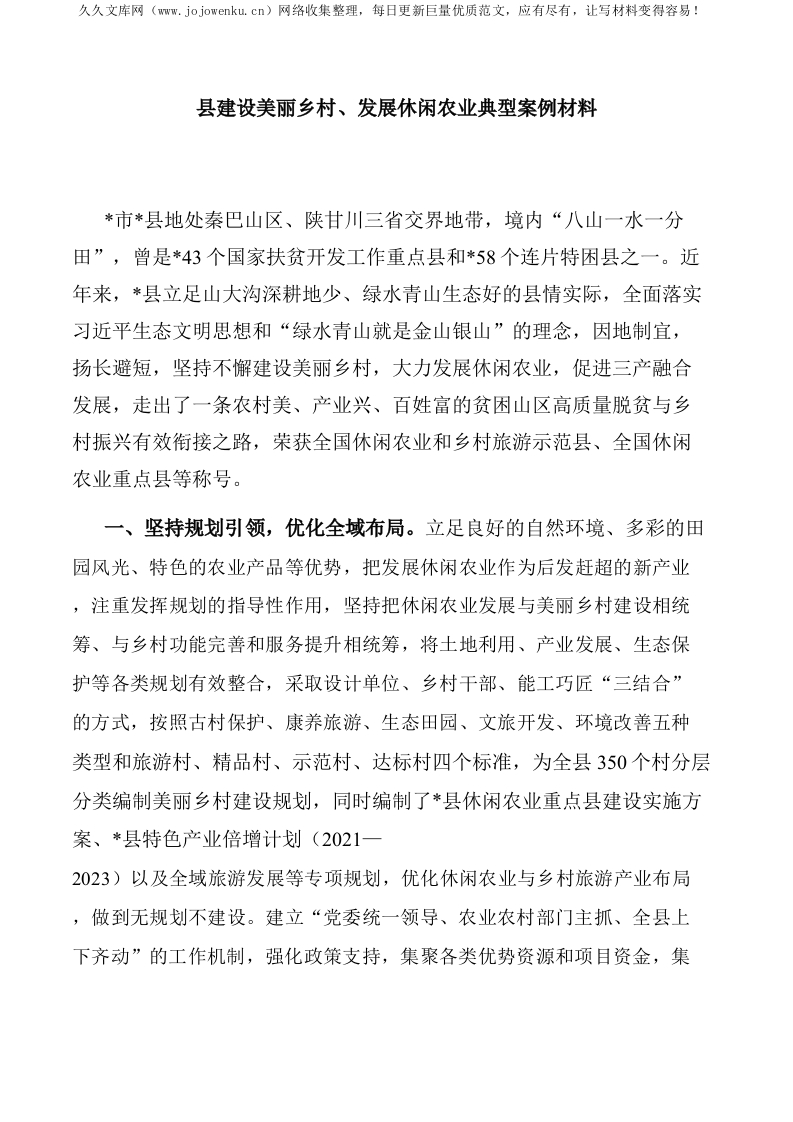 久久文库网（www.jojowenku.cn）网络收集整理，每日更新巨量优质范文，应有尽有，让写材料变得容易！

县建设美丽乡村、发展休闲农业典型案例材料

*市*县地处秦巴山区、陕甘川三省交界地带，境内“八山一水一分田”，曾是*43个国家扶贫开发工作重点县和*58个连片特困县之一。近年来，*县立足山大沟深耕地少、绿水青山生态好的县情实际，全面落实习近平生态文明思想和“绿水青山就是金山银山”的理念，因地制宜，扬长避短，坚持不懈建设美丽乡村，大力发展休闲农业，促进三产融合发展，走出了一条农村美、产业兴、百姓富的贫困山区高质量脱贫与乡村振兴有效衔接之路，荣获全国休闲农业和乡村旅游示范县、全国休闲农业重点县等称号。

一、坚持规划引领，优化全域布局。立足良好的自然环境、多彩的田园风光、特色的农业产品等优势，把发展休闲农业作为后发赶超的新产业，注重发挥规划的指导性作用，坚持把休闲农业发展与美丽乡村建设相统筹、与乡村功能完善和服务提升相统筹，将土地利用、产业发展、生态保护等各类规划有效整合，采取设计单位、乡村干部、能工巧匠“三结合”的方式，按照古村保护、康养旅游、生态田园、文旅开发、环境改善五种类型和旅游村、精品村、示范村、达标村四个标准，为全县350个村分层分类编制美丽乡村建设规划，同时编制了*县休闲农业重点县建设实施方案、*县特色产业倍增计划（2021—2023）以及全域旅游发展等专项规划，优化休闲农业与乡村旅游产业布局，做到无规划不建设。建立“党委统一领导、农业农村部门主抓、全县上下齐动”的工作机制，强化政策支持，集聚各类优势资源和项目资金，集